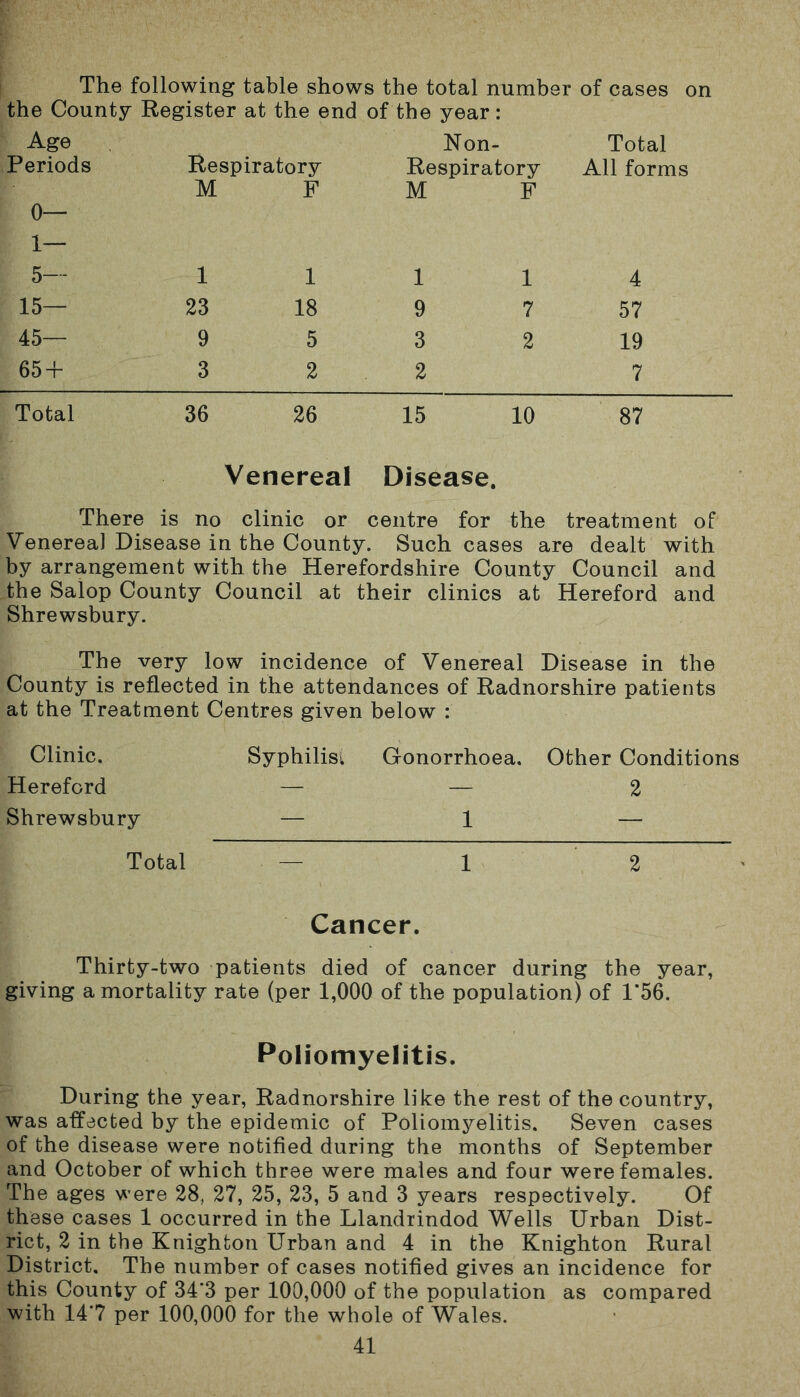 The following table shows the total number of cases on the County Register at the end of the year:

| Age Periods | Respiratory M | Respiratory F | Non-Respiratory M | Non-Respiratory F | Total All forms |
|---|---|---|---|---|---|
| 0— | | | | | |
| 1— | | | | | |
| 5— | 1 | 1 | 1 | 1 | 4 |
| 15— | 23 | 18 | 9 | 7 | 57 |
| 45— | 9 | 5 | 3 | 2 | 19 |
| 65+ | 3 | 2 | 2 | | 7 |
| Total | 36 | 26 | 15 | 10 | 87 |

Venereal Disease.

There is no clinic or centre for the treatment of Venereal Disease in the County. Such cases are dealt with by arrangement with the Herefordshire County Council and the Salop County Council at their clinics at Hereford and Shrewsbury.

The very low incidence of Venereal Disease in the County is reflected in the attendances of Radnorshire patients at the Treatment Centres given below :

| Clinic. | Syphilis. | Gonorrhoea. | Other Conditions |
|---|---|---|---|
| Hereford | — | — | 2 |
| Shrewsbury | — | 1 | — |
| Total | — | 1 | 2 |

Cancer.

Thirty-two patients died of cancer during the year, giving a mortality rate (per 1,000 of the population) of 1·56.

Poliomyelitis.

During the year, Radnorshire like the rest of the country, was affected by the epidemic of Poliomyelitis. Seven cases of the disease were notified during the months of September and October of which three were males and four were females. The ages were 28, 27, 25, 23, 5 and 3 years respectively. Of these cases 1 occurred in the Llandrindod Wells Urban District, 2 in the Knighton Urban and 4 in the Knighton Rural District. The number of cases notified gives an incidence for this County of 34·3 per 100,000 of the population as compared with 14·7 per 100,000 for the whole of Wales.

41